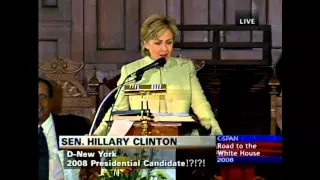 LIVE

SEN. HILLARY CLINTON
D-New York
2008 Presidential Candidate!?!?!

C-SPAN
Road to the White House
2008